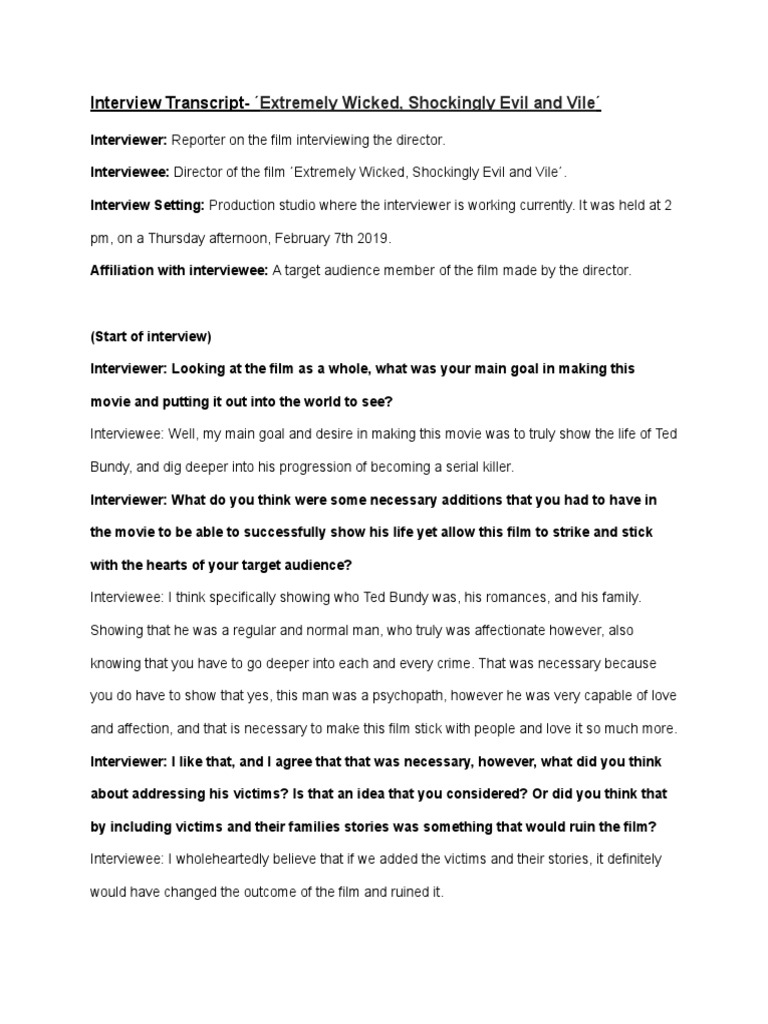 Interview Transcript- ´Extremely Wicked, Shockingly Evil and Vile´

Interviewer: Reporter on the film interviewing the director.

Interviewee: Director of the film ´Extremely Wicked, Shockingly Evil and Vile´.

Interview Setting: Production studio where the interviewer is working currently. It was held at 2 pm, on a Thursday afternoon, February 7th 2019.

Affiliation with interviewee: A target audience member of the film made by the director.

(Start of interview)

Interviewer: Looking at the film as a whole, what was your main goal in making this movie and putting it out into the world to see?

Interviewee: Well, my main goal and desire in making this movie was to truly show the life of Ted Bundy, and dig deeper into his progression of becoming a serial killer.

Interviewer: What do you think were some necessary additions that you had to have in the movie to be able to successfully show his life yet allow this film to strike and stick with the hearts of your target audience?

Interviewee: I think specifically showing who Ted Bundy was, his romances, and his family. Showing that he was a regular and normal man, who truly was affectionate however, also knowing that you have to go deeper into each and every crime. That was necessary because you do have to show that yes, this man was a psychopath, however he was very capable of love and affection, and that is necessary to make this film stick with people and love it so much more.

Interviewer: I like that, and I agree that that was necessary, however, what did you think about addressing his victims? Is that an idea that you considered? Or did you think that by including victims and their families stories was something that would ruin the film?

Interviewee: I wholeheartedly believe that if we added the victims and their stories, it definitely would have changed the outcome of the film and ruined it.